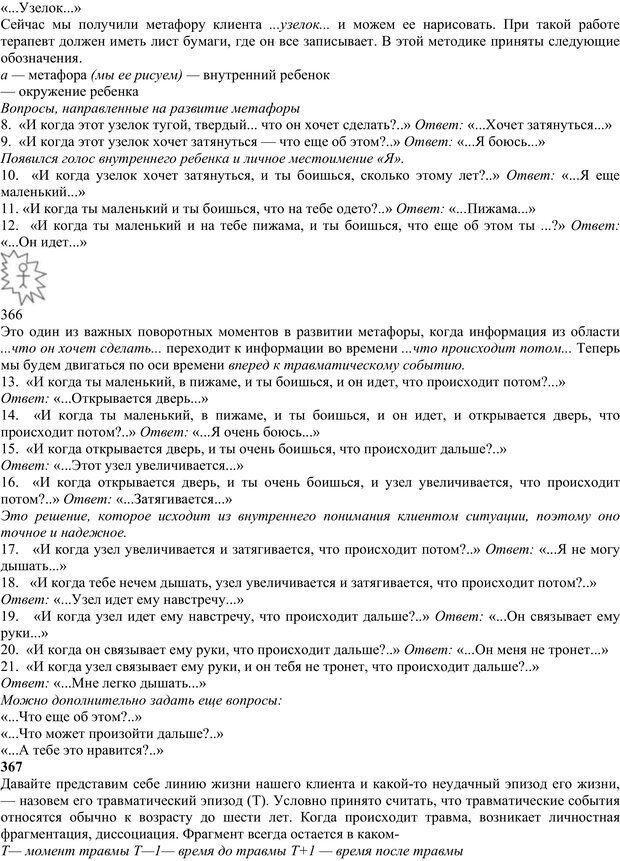 «...Узелок...»
Сейчас мы получили метафору клиента ...узелок... и можем ее нарисовать. При такой работе терапевт должен иметь лист бумаги, где он все записывает. В этой методике приняты следующие обозначения.
а — метафора (мы ее рисуем) — внутренний ребенок
— окружение ребенка
Вопросы, направленные на развитие метафоры
8. «И когда этот узелок тугой, твердый... что он хочет сделать?..» Ответ: «...Хочет затянуться...»
9. «И когда этот узелок хочет затянуться — что еще об этом?..» Ответ: «...Я боюсь...»
Появился голос внутреннего ребенка и личное местоимение «Я».
10. «И когда узелок хочет затянуться, и ты боишься, сколько этому лет?..» Ответ: «...Я еще маленький...»
11. «И когда ты маленький и ты боишься, что на тебе одето?..» Ответ: «...Пижама...»
12. «И когда ты маленький и на тебе пижама, и ты боишься, что еще об этом ты ...?» Ответ: «...Он идет...»
366
Это один из важных поворотных моментов в развитии метафоры, когда информация из области ...что он хочет сделать... переходит к информации во времени ...что происходит потом... Теперь мы будем двигаться по оси времени вперед к травматическому событию.
13. «И когда ты маленький, в пижаме, и ты боишься, и он идет, что происходит потом?...» Ответ: «...Открывается дверь...»
14. «И когда ты маленький, в пижаме, и ты боишься, и он идет, и открывается дверь, что происходит потом?..» Ответ: «...Я очень боюсь...»
15. «И когда открывается дверь, и ты очень боишься, что происходит дальше?..» Ответ: «...Этот узел увеличивается...»
16. «И когда открывается дверь, и ты очень боишься, и узел увеличивается, что происходит потом?..» Ответ: «...Затягивается...»
Это решение, которое исходит из внутреннего понимания клиентом ситуации, поэтому оно точное и надежное.
17. «И когда узел увеличивается и затягивается, что происходит потом?..» Ответ: «...Я не могу дышать...»
18. «И когда тебе нечем дышать, узел увеличивается и затягивается, что происходит потом?..» Ответ: «...Узел идет ему навстречу...»
19. «И когда узел идет ему навстречу, что происходит дальше?..» Ответ: «...Он связывает ему руки...»
20. «И когда он связывает ему руки, что происходит дальше?..» Ответ: «...Он меня не тронет...»
21. «И когда узел связывает ему руки, и он тебя не тронет, что происходит дальше?..» Ответ: «...Мне легко дышать...»
Можно дополнительно задать еще вопросы:
«...Что еще об этом?..»
«...Что может произойти дальше?..»
«...А тебе это нравится?..»
367
Давайте представим себе линию жизни нашего клиента и какой-то неудачный эпизод его жизни, — назовем его травматический эпизод (Т). Условно принято считать, что травматические события относятся обычно к возрасту до шести лет. Когда происходит травма, возникает личностная фрагментация, диссоциация. Фрагмент всегда остается в каком-
Т— момент травмы Т—1— время до травмы Т+1 — время после травмы